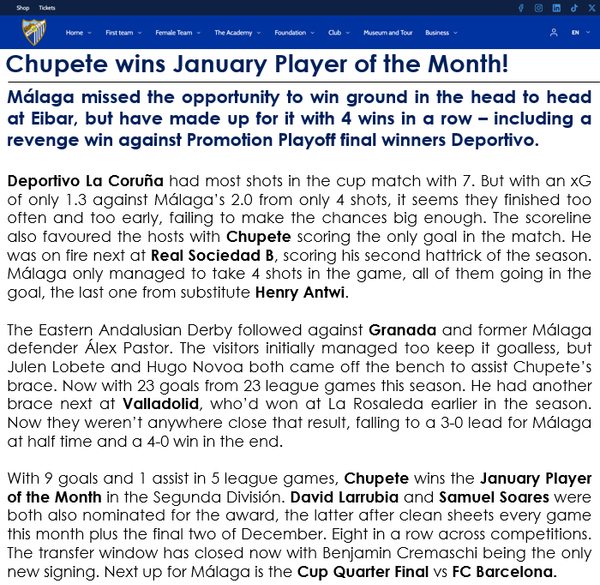 Shop Tickets

Home First team Female Team The Academy Foundation Club Museum and Tour Business EN

Chupete wins January Player of the Month!

Málaga missed the opportunity to win ground in the head to head at Eibar, but have made up for it with 4 wins in a row – including a revenge win against Promotion Playoff final winners Deportivo.

Deportivo La Coruña had most shots in the cup match with 7. But with an xG of only 1.3 against Málaga's 2.0 from only 4 shots, it seems they finished too often and too early, failing to make the chances big enough. The scoreline also favoured the hosts with Chupete scoring the only goal in the match. He was on fire next at Real Sociedad B, scoring his second hattrick of the season. Málaga only managed to take 4 shots in the game, all of them going in the goal, the last one from substitute Henry Antwi.

The Eastern Andalusian Derby followed against Granada and former Málaga defender Álex Pastor. The visitors initially managed too keep it goalless, but Julen Lobete and Hugo Novoa both came off the bench to assist Chupete's brace. Now with 23 goals from 23 league games this season. He had another brace next at Valladolid, who'd won at La Rosaleda earlier in the season. Now they weren't anywhere close that result, falling to a 3-0 lead for Málaga at half time and a 4-0 win in the end.

With 9 goals and 1 assist in 5 league games, Chupete wins the January Player of the Month in the Segunda División. David Larrubia and Samuel Soares were both also nominated for the award, the latter after clean sheets every game this month plus the final two of December. Eight in a row across competitions. The transfer window has closed now with Benjamin Cremaschi being the only new signing. Next up for Málaga is the Cup Quarter Final vs FC Barcelona.